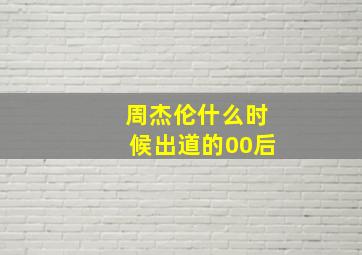 周杰伦什么时候出道的00后